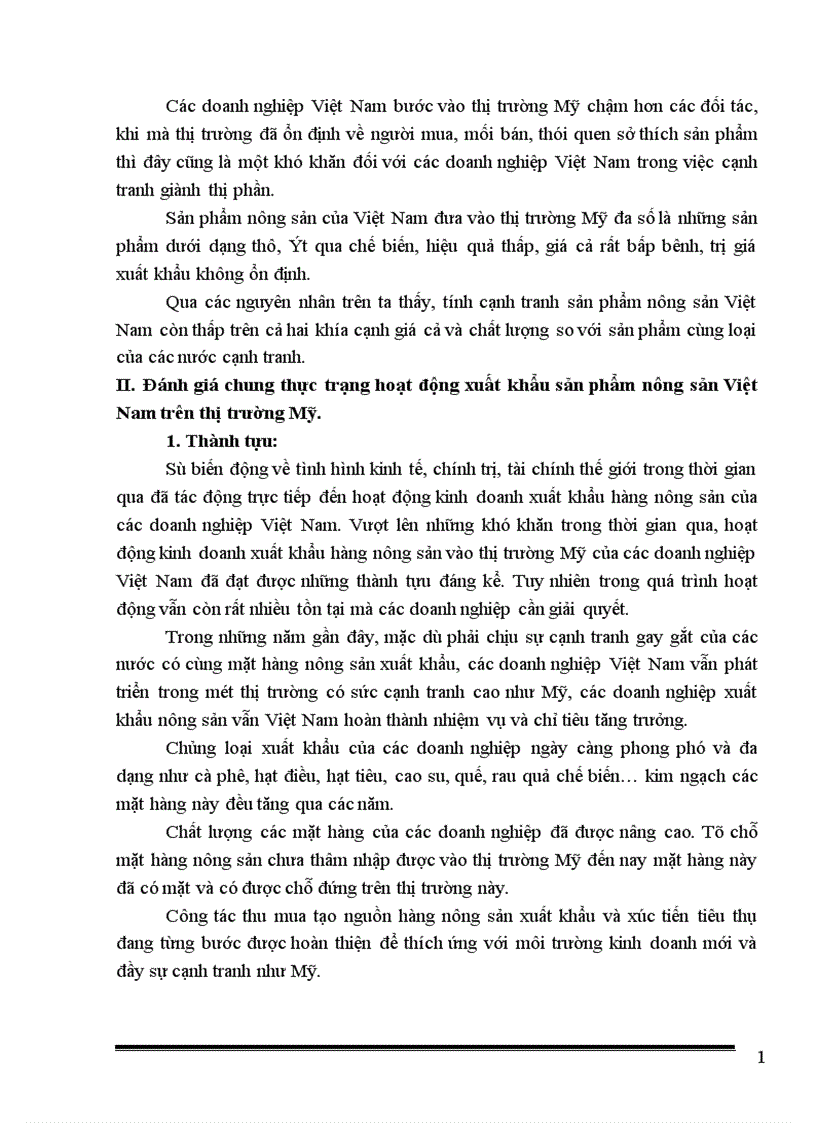 Các doanh nghiệp Việt Nam bước vào thị trường Mỹ chậm hơn các đối tác, khi mà thị trường đã ổn định về người mua, mối bán, thói quen sở thích sản phẩm thì đây cũng là một khó khăn đối với các doanh nghiệp Việt Nam trong việc cạnh tranh giành thị phần.

Sản phẩm nông sản của Việt Nam đưa vào thị trường Mỹ đa số là những sản phẩm dưới dạng thô, Ýt qua chế biến, hiệu quả thấp, giá cả rất bấp bênh, trị giá xuất khẩu không ổn định.

Qua các nguyên nhân trên ta thấy, tính cạnh tranh sản phẩm nông sản Việt Nam còn thấp trên cả hai khía cạnh giá cả và chất lượng so với sản phẩm cùng loại của các nước cạnh tranh.

II. Đánh giá chung thực trạng hoạt động xuất khẩu sản phẩm nông sản Việt Nam trên thị trường Mỹ.

1. Thành tựu:

Sù biến động về tình hình kinh tế, chính trị, tài chính thế giới trong thời gian qua đã tác động trực tiếp đến hoạt động kinh doanh xuất khẩu hàng nông sản của các doanh nghiệp Việt Nam. Vượt lên những khó khăn trong thời gian qua, hoạt động kinh doanh xuất khẩu hàng nông sản vào thị trường Mỹ của các doanh nghiệp Việt Nam đã đạt được những thành tựu đáng kể. Tuy nhiên trong quá trình hoạt động vẫn còn rất nhiều tồn tại mà các doanh nghiệp cần giải quyết.

Trong những năm gần đây, mặc dù phải chịu sự cạnh tranh gay gắt của các nước có cùng mặt hàng nông sản xuất khẩu, các doanh nghiệp Việt Nam vẫn phát triển trong mét thị trường có sức cạnh tranh cao như Mỹ, các doanh nghiệp xuất khẩu nông sản vẫn Việt Nam hoàn thành nhiệm vụ và chỉ tiêu tăng trưởng.

Chủng loại xuất khẩu của các doanh nghiệp ngày càng phong phó và đa dạng như cà phê, hạt điều, hạt tiêu, cao su, quế, rau quả chế biến… kim ngạch các mặt hàng này đều tăng qua các năm.

Chất lượng các mặt hàng của các doanh nghiệp đã được nâng cao. Tõ chỗ mặt hàng nông sản chưa thâm nhập được vào thị trường Mỹ đến nay mặt hàng này đã có mặt và có được chỗ đứng trên thị trường này.

Công tác thu mua tạo nguồn hàng nông sản xuất khẩu và xúc tiến tiêu thụ đang từng bước được hoàn thiện để thích ứng với môi trường kinh doanh mới và đầy sự cạnh tranh như Mỹ.

1